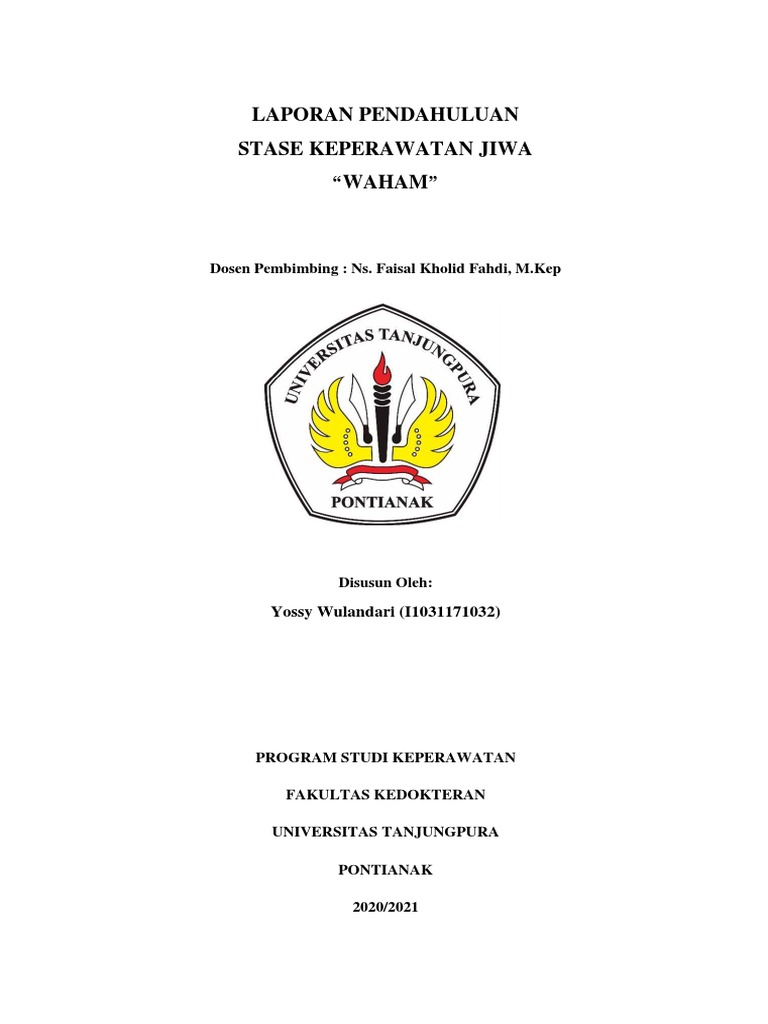 LAPORAN PENDAHULUAN
STASE KEPERAWATAN JIWA
“WAHAM”

Dosen Pembimbing : Ns. Faisal Kholid Fahdi, M.Kep

UNIVERSITAS TANJUNGPURA

PONTIANAK

Disusun Oleh:

Yossy Wulandari (I1031171032)

PROGRAM STUDI KEPERAWATAN

FAKULTAS KEDOKTERAN

UNIVERSITAS TANJUNGPURA

PONTIANAK

2020/2021